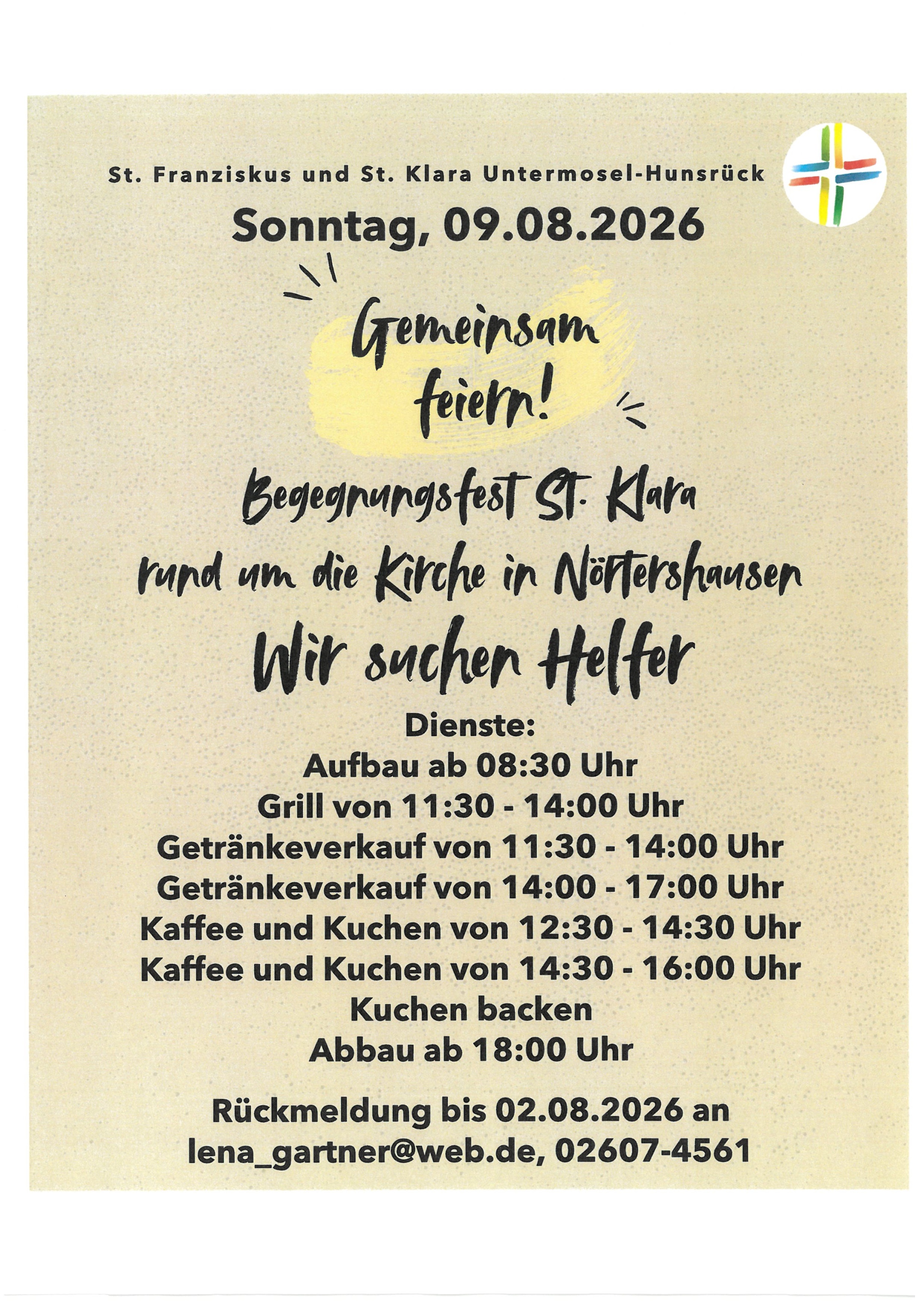 St. Franziskus und St. Klara Untermosel-Hunsrück

Sonntag, 09.08.2026

Gemeinsam feiern!

Begegnungsfest St. Klara

rund um die Kirche in Nörtershausen

Wir suchen Helfer

Dienste:
Aufbau ab 08:30 Uhr
Grill von 11:30 - 14:00 Uhr
Getränkeverkauf von 11:30 - 14:00 Uhr
Getränkeverkauf von 14:00 - 17:00 Uhr
Kaffee und Kuchen von 12:30 - 14:30 Uhr
Kaffee und Kuchen von 14:30 - 16:00 Uhr
Kuchen backen
Abbau ab 18:00 Uhr

Rückmeldung bis 02.08.2026 an
lena_gartner@web.de, 02607-4561